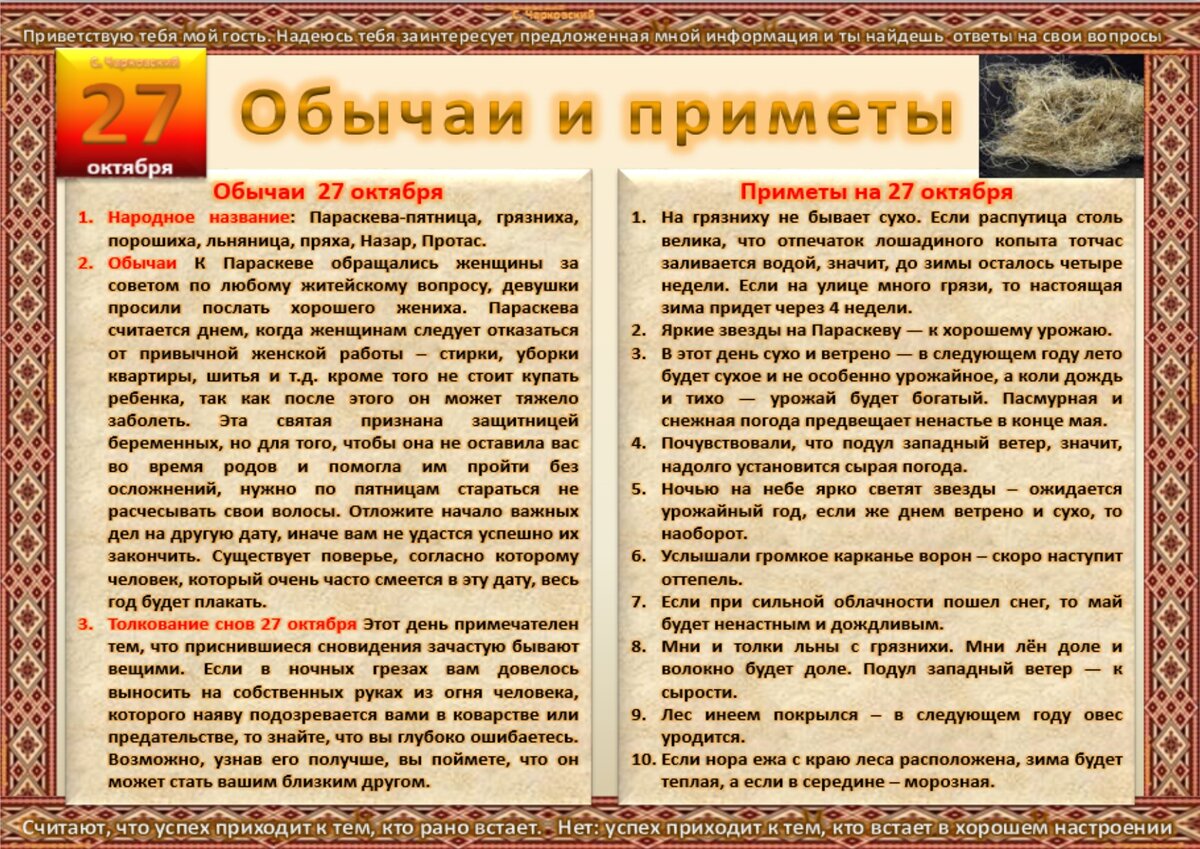 С. Чарковский

Приветствую тебя мой гость. Надеюсь тебя заинтересует предложенная мной информация и ты найдешь ответы на свои вопросы

С. Чарковский

27

октября

Обычаи и приметы

Обычаи 27 октября

1. Народное название: Параскева-пятница, грязниха, порошиха, льняница, пряха, Назар, Протас.

2. Обычаи К Параскеве обращались женщины за советом по любому житейскому вопросу, девушки просили послать хорошего жениха. Параскева считается днем, когда женщинам следует отказаться от привычной женской работы – стирки, уборки квартиры, шитья и т.д. кроме того не стоит купать ребенка, так как после этого он может тяжело заболеть. Эта святая признана защитницей беременных, но для того, чтобы она не оставила вас во время родов и помогла им пройти без осложнений, нужно по пятницам стараться не расчесывать свои волосы. Отложите начало важных дел на другую дату, иначе вам не удастся успешно их закончить. Существует поверье, согласно которому человек, который очень часто смеется в эту дату, весь год будет плакать.

3. Толкование снов 27 октября Этот день примечателен тем, что приснившиеся сновидения зачастую бывают вещими. Если в ночных грезах вам довелось выносить на собственных руках из огня человека, которого наяву подозревается вами в коварстве или предательстве, то знайте, что вы глубоко ошибаетесь. Возможно, узнав его получше, вы поймете, что он может стать вашим близким другом.

Приметы на 27 октября

1. На грязниху не бывает сухо. Если распутица столь велика, что отпечаток лошадиного копыта тотчас заливается водой, значит, до зимы осталось четыре недели. Если на улице много грязи, то настоящая зима придет через 4 недели.

2. Яркие звезды на Параскеву — к хорошему урожаю.

3. В этот день сухо и ветрено — в следующем году лето будет сухое и не особенно урожайное, а коли дождь и тихо — урожай будет богатый. Пасмурная и снежная погода предвещает ненастье в конце мая.

4. Почувствовали, что подул западный ветер, значит, надолго установится сырая погода.

5. Ночью на небе ярко светят звезды – ожидается урожайный год, если же днем ветрено и сухо, то наоборот.

6. Услышали громкое карканье ворон – скоро наступит оттепель.

7. Если при сильной облачности пошел снег, то май будет ненастным и дождливым.

8. Мни и толки льны с грязнихи. Мни лён доле и волокно будет доле. Подул западный ветер — к сырости.

9. Лес инеем покрылся – в следующем году овес уродится.

10. Если нора ежа с краю леса расположена, зима будет теплая, а если в середине – морозная.

Считают, что успех приходит к тем, кто рано встает. - Нет: успех приходит к тем, кто встает в хорошем настроении